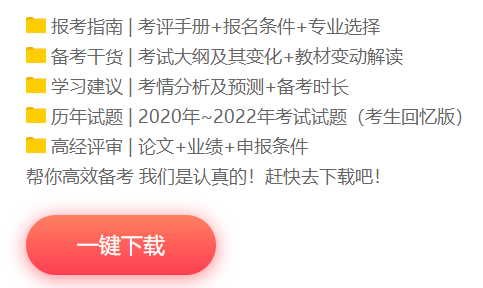 报考指南 | 考评手册+报名条件+专业选择
备考干货 | 考试大纲及其变化+教材变动解读
学习建议 | 考情分析及预测+备考时长
历年试题 | 2020年~2022年考试试题（考生回忆版）
高经评审 | 论文+业绩+申报条件
帮你高效备考 我们是认真的！赶快去下载吧！

一键下载